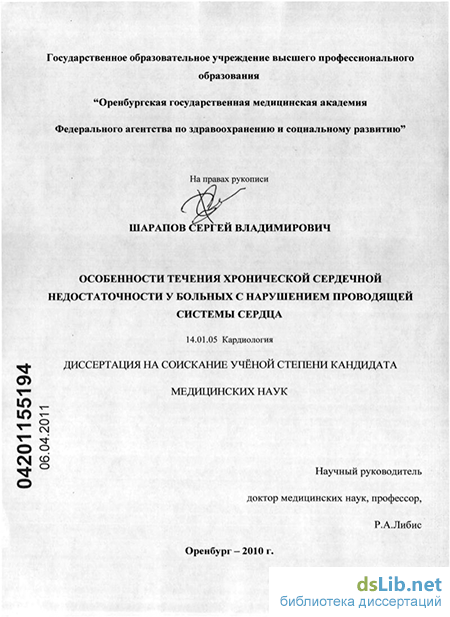 Государственное образовательное учреждение высшего профессионального образования

"Оренбургская государственная медицинская академия

Федерального агентства по здравоохранению и социальному развитию"

На правах рукописи

ШАРАПОВ СЕРГЕЙ ВЛАДИМИРОВИЧ

ОСОБЕННОСТИ ТЕЧЕНИЯ ХРОНИЧЕСКОЙ СЕРДЕЧНОЙ НЕДОСТАТОЧНОСТИ У БОЛЬНЫХ С НАРУШЕНИЕМ ПРОВОДЯЩЕЙ СИСТЕМЫ СЕРДЦА

14.01.05 Кардиология

ДИССЕРТАЦИЯ НА СОИСКАНИЕ УЧЁНОЙ СТЕПЕНИ КАНДИДАТА МЕДИЦИНСКИХ НАУК

04201155194
06.04.2011

Научный руководитель

доктор медицинских наук, профессор,

Р.А.Либис

Оренбург – 2010 г.

dsLib.net
библиотека диссертаций